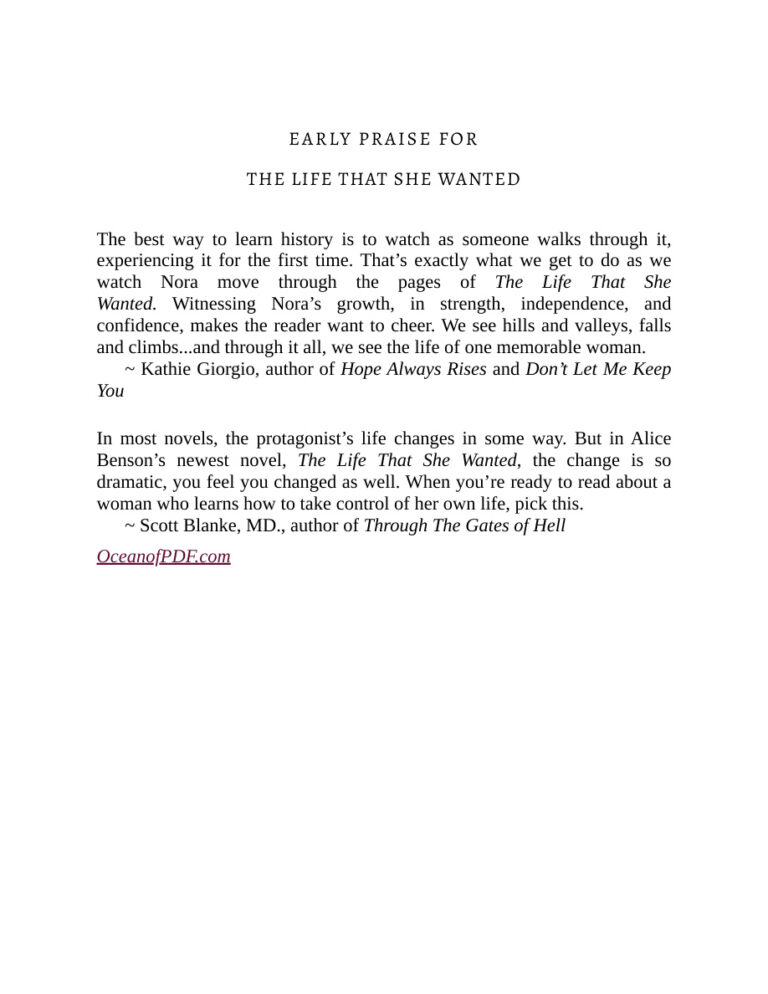 EARLY PRAISE FOR

THE LIFE THAT SHE WANTED

The best way to learn history is to watch as someone walks through it, experiencing it for the first time. That's exactly what we get to do as we watch Nora move through the pages of The Life That She Wanted. Witnessing Nora's growth, in strength, independence, and confidence, makes the reader want to cheer. We see hills and valleys, falls and climbs...and through it all, we see the life of one memorable woman.

~ Kathie Giorgio, author of Hope Always Rises and Don't Let Me Keep You

In most novels, the protagonist's life changes in some way. But in Alice Benson's newest novel, The Life That She Wanted, the change is so dramatic, you feel you changed as well. When you're ready to read about a woman who learns how to take control of her own life, pick this.

~ Scott Blanke, MD., author of Through The Gates of Hell

OceanofPDF.com